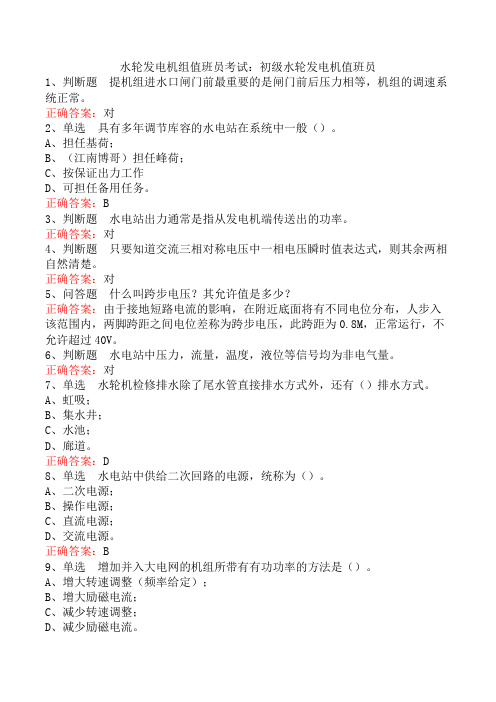 水轮发电机组值班员考试：初级水轮发电机值班员

1、判断题　提机组进水口闸门前最重要的是闸门前后压力相等，机组的调速系统正常。
正确答案：对

2、单选　具有多年调节库容的水电站在系统中一般（）。
A、担任基荷；
B、（江南博哥）担任峰荷；
C、按保证出力工作
D、可担任备用任务。
正确答案：B

3、判断题　水电站出力通常是指从发电机端传送出的功率。
正确答案：对

4、判断题　只要知道交流三相对称电压中一相电压瞬时值表达式，则其余两相自然清楚。
正确答案：对

5、问答题　什么叫跨步电压？其允许值是多少？
正确答案：由于接地短路电流的影响，在附近底面将有不同电位分布，人步入该范围内，两脚跨距之间电位差称为跨步电压，此跨距为0.8M，正常运行，不允许超过40V。

6、判断题　水电站中压力，流量，温度，液位等信号均为非电气量。
正确答案：对

7、单选　水轮机检修排水除了尾水管直接排水方式外，还有（）排水方式。
A、虹吸；
B、集水井；
C、水池；
D、廊道。
正确答案：D

8、单选　水电站中供给二次回路的电源，统称为（）。
A、二次电源；
B、操作电源；
C、直流电源；
D、交流电源。
正确答案：B

9、单选　增加并入大电网的机组所带有有功功率的方法是（）。
A、增大转速调整（频率给定）；
B、增大励磁电流；
C、减少转速调整；
D、减少励磁电流。